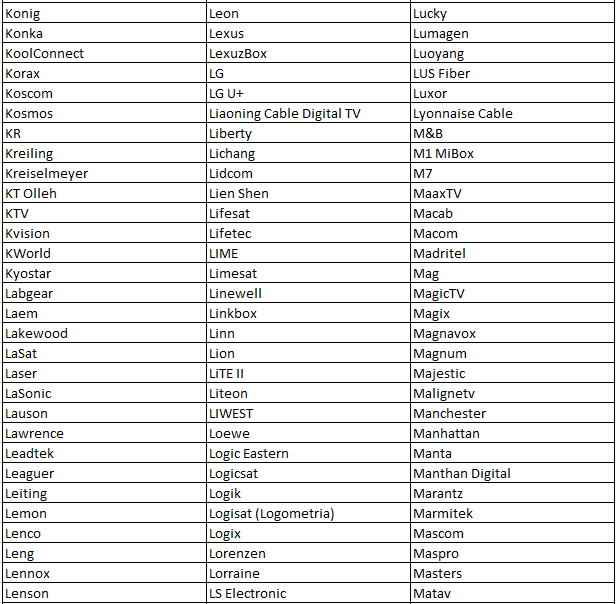 | Konig | Leon | Lucky |
|---|---|---|
| Konka | Lexus | Lumagen |
| KoolConnect | LexuzBox | Luoyang |
| Korax | LG | LUS Fiber |
| Koscom | LG U+ | Luxor |
| Kosmos | Liaoning Cable Digital TV | Lyonnaise Cable |
| KR | Liberty | M&B |
| Kreiling | Lichang | M1 MiBox |
| Kreiselmeyer | Lidcom | M7 |
| KT Olleh | Lien Shen | MaaxTV |
| KTV | Lifesat | Macab |
| Kvision | Lifetec | Macom |
| KWorld | LIME | Madritel |
| Kyostar | Limesat | Mag |
| Labgear | Linewell | MagicTV |
| Laem | Linkbox | Magix |
| Lakewood | Linn | Magnavox |
| LaSat | Lion | Magnum |
| Laser | LiTE II | Majestic |
| LaSonic | Liteon | Malignetv |
| Lauson | LIWEST | Manchester |
| Lawrence | Loewe | Manhattan |
| Leadtek | Logic Eastern | Manta |
| Leaguer | Logicsat | Manthan Digital |
| Leiting | Logik | Marantz |
| Lemon | Logisat (Logometria) | Marmitek |
| Lenco | Logix | Mascom |
| Leng | Lorenzen | Maspro |
| Lennox | Lorraine | Masters |
| Lenson | LS Electronic | Matav |